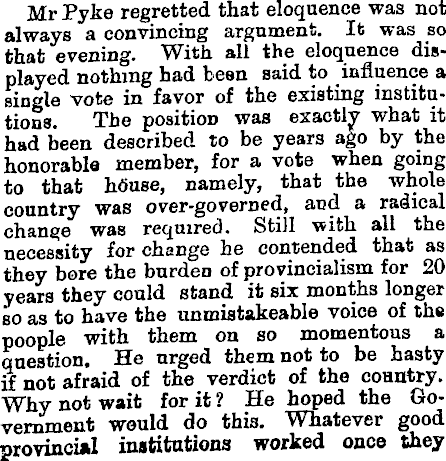 Mr Pyke regretted that eloquence was not always a convincing argument. It was so that evening. With all the eloquence displayed nothing had been said to influence a single vote in favor of the existing institutions. The position was exactly what it had been described to be years ago by the honorable member, for a vote when going to that house, namely, that the whole country was over-governed, and a radical change was required. Still with all the necessity for change he contended that as they bore the burden of provincialism for 20 years they could stand it six months longer so as to have the unmistakeable voice of the poople with them on so momentous a question. He urged them not to be hasty if not afraid of the verdict of the country. Why not wait for it? He hoped the Government would do this. Whatever good provincial institutions worked once they